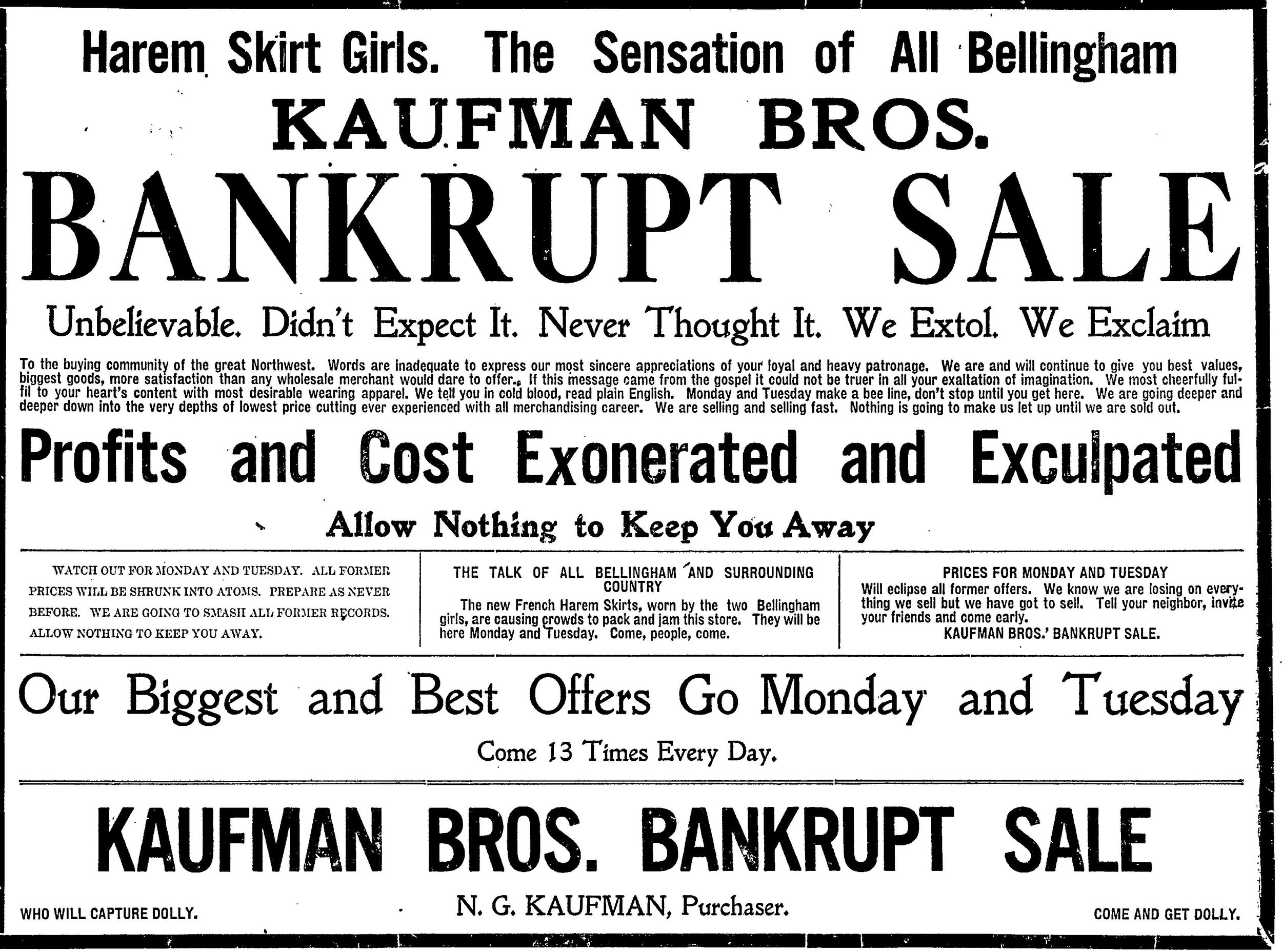 Harem Skirt Girls. The Sensation of All Bellingham

KAUFMAN BROS.

BANKRUPT SALE

Unbelievable. Didn't Expect It. Never Thought It. We Extol. We Exclaim

To the buying community of the great Northwest. Words are inadequate to express our most sincere appreciations of your loyal and heavy patronage. We are and will continue to give you best values, biggest goods, more satisfaction than any wholesale merchant would dare to offer. If this message came from the gospel it could not be truer in all your exaltation of imagination. We most cheerfully fulfil to your heart's content with most desirable wearing apparel. We tell you in cold blood, read plain English. Monday and Tuesday make a bee line, don't stop until you get here. We are going deeper and deeper down into the very depths of lowest price cutting ever experienced with all merchandising career. We are selling and selling fast. Nothing is going to make us let up until we are sold out.

Profits and Cost Exonerated and Exculpated

Allow Nothing to Keep You Away

WATCH OUT FOR MONDAY AND TUESDAY. ALL FORMER PRICES WILL BE SHRUNK INTO ATOMS. PREPARE AS NEVER BEFORE. WE ARE GOING TO SMASH ALL FORMER RECORDS. ALLOW NOTHING TO KEEP YOU AWAY.

THE TALK OF ALL BELLINGHAM AND SURROUNDING COUNTRY

The new French Harem Skirts, worn by the two Bellingham girls, are causing crowds to pack and jam this store. They will be here Monday and Tuesday. Come, people, come.

PRICES FOR MONDAY AND TUESDAY

Will eclipse all former offers. We know we are losing on everything we sell but we have got to sell. Tell your neighbor, invite your friends and come early.

KAUFMAN BROS.' BANKRUPT SALE.

Our Biggest and Best Offers Go Monday and Tuesday

Come 13 Times Every Day.

KAUFMAN BROS. BANKRUPT SALE

WHO WILL CAPTURE DOLLY.

N. G. KAUFMAN, Purchaser.

COME AND GET DOLLY.